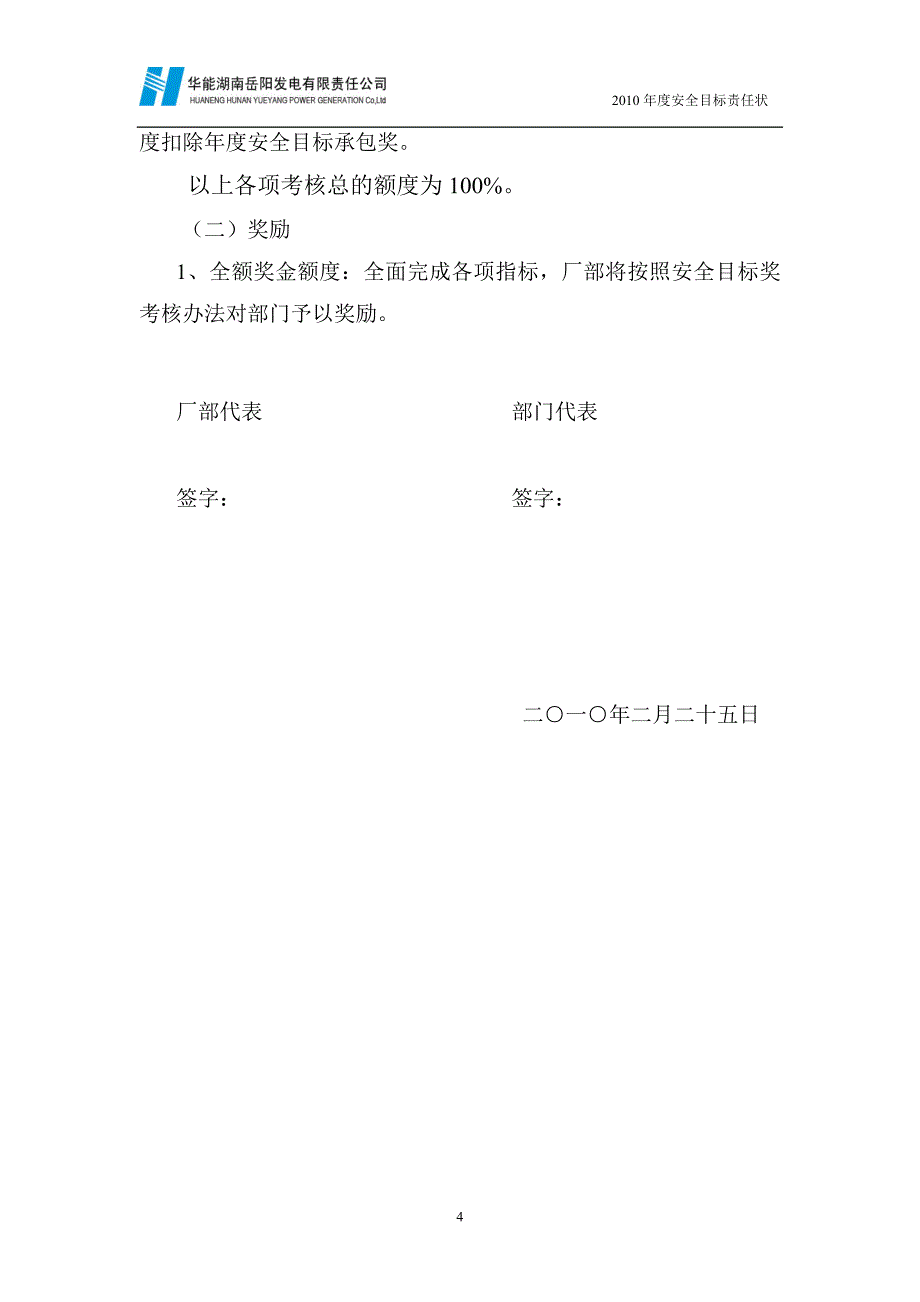 华能湖南岳阳发电有限责任公司
HUANENG HUNAN YUEYANG POWER GENERATION Co.,Ltd

2010 年度安全目标责任状

度扣除年度安全目标承包奖。

以上各项考核总的额度为 100%。

（二）奖励

1、全额奖金额度：全面完成各项指标，厂部将按照安全目标奖考核办法对部门予以奖励。

厂部代表

部门代表

签字：

签字：

二〇一〇年二月二十五日

4